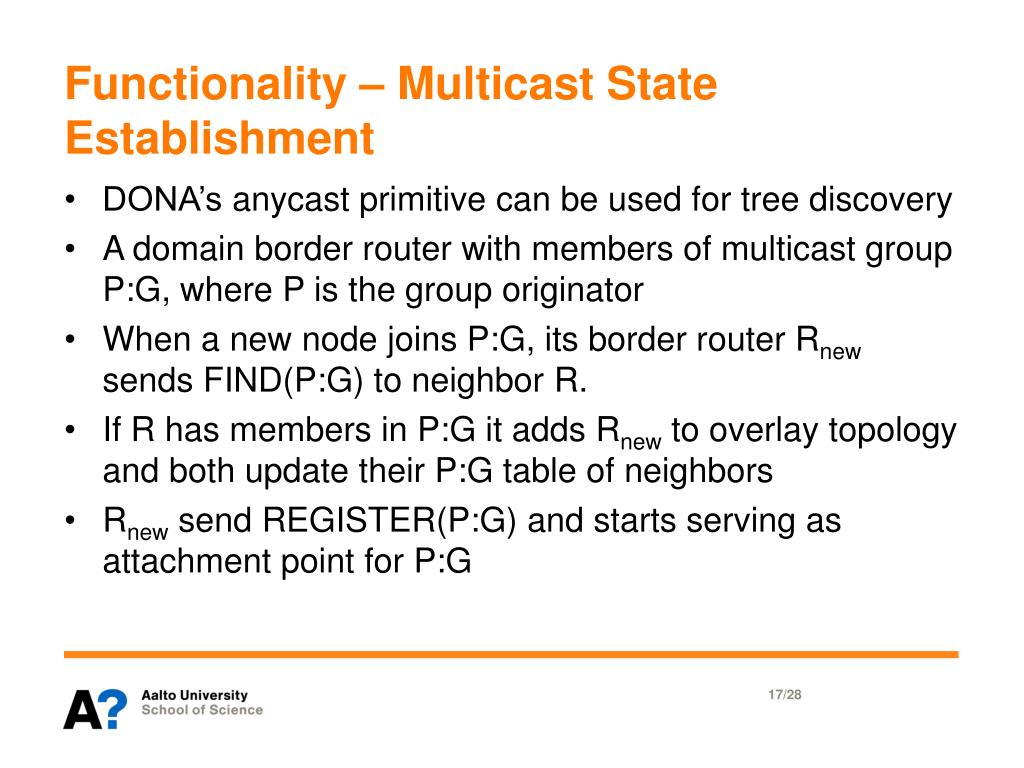 Functionality – Multicast State Establishment

• DONA's anycast primitive can be used for tree discovery
• A domain border router with members of multicast group P:G, where P is the group originator
• When a new node joins P:G, its border router $R_{new}$ sends FIND(P:G) to neighbor R.
• If R has members in P:G it adds $R_{new}$ to overlay topology and both update their P:G table of neighbors
• $R_{new}$ send REGISTER(P:G) and starts serving as attachment point for P:G

A?
Aalto University
School of Science

17/28